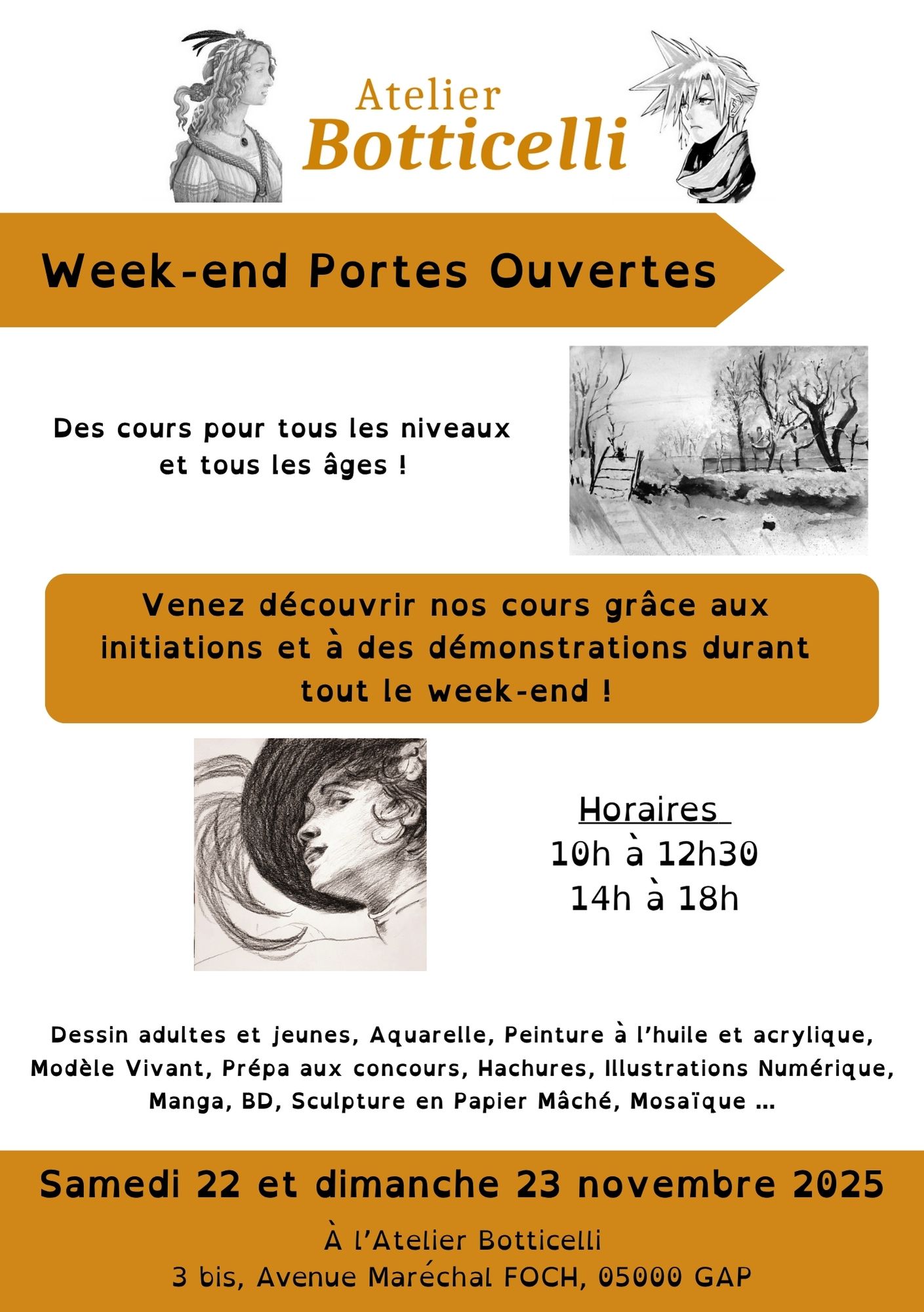 Atelier
Botticelli

Week-end Portes Ouvertes

Des cours pour tous les niveaux et tous les âges !

Venez découvrir nos cours grâce aux initiations et à des démonstrations durant tout le week-end !

Horaires
10h à 12h30
14h à 18h

Dessin adultes et jeunes, Aquarelle, Peinture à l'huile et acrylique, Modèle Vivant, Prépa aux concours, Hachures, Illustrations Numérique, Manga, BD, Sculpture en Papier Mâché, Mosaïque ...

Samedi 22 et dimanche 23 novembre 2025

À l'Atelier Botticelli
3 bis, Avenue Maréchal FOCH, 05000 GAP